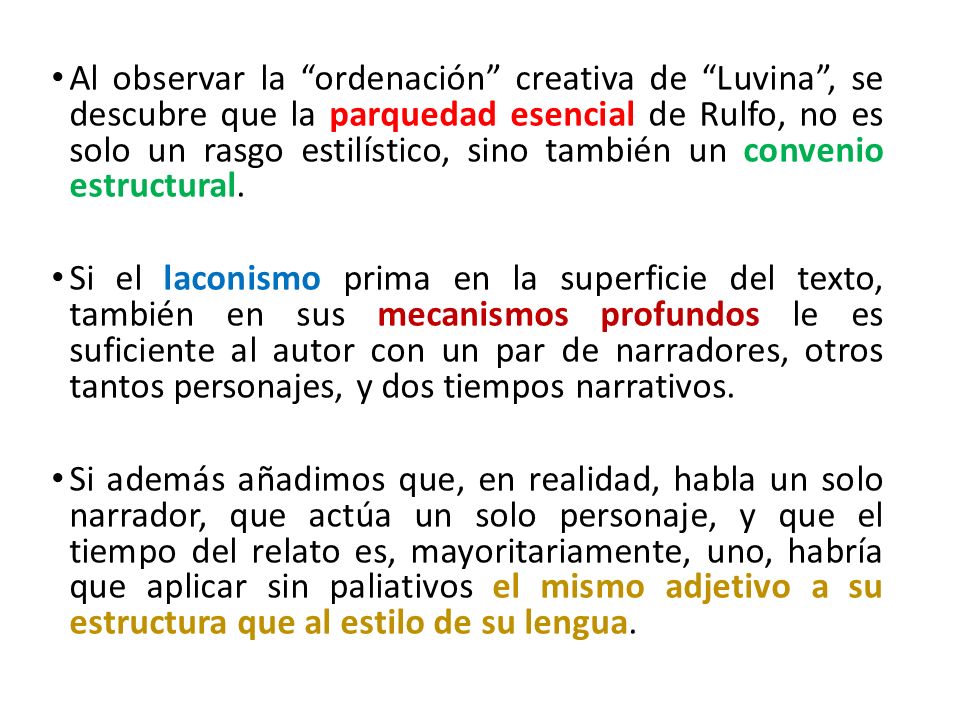 • Al observar la “ordenación” creativa de “Luvina”, se descubre que la parquedad esencial de Rulfo, no es solo un rasgo estilístico, sino también un convenio estructural.

• Si el laconismo prima en la superficie del texto, también en sus mecanismos profundos le es suficiente al autor con un par de narradores, otros tantos personajes, y dos tiempos narrativos.

• Si además añadimos que, en realidad, habla un solo narrador, que actúa un solo personaje, y que el tiempo del relato es, mayoritariamente, uno, habría que aplicar sin paliativos el mismo adjetivo a su estructura que al estilo de su lengua.